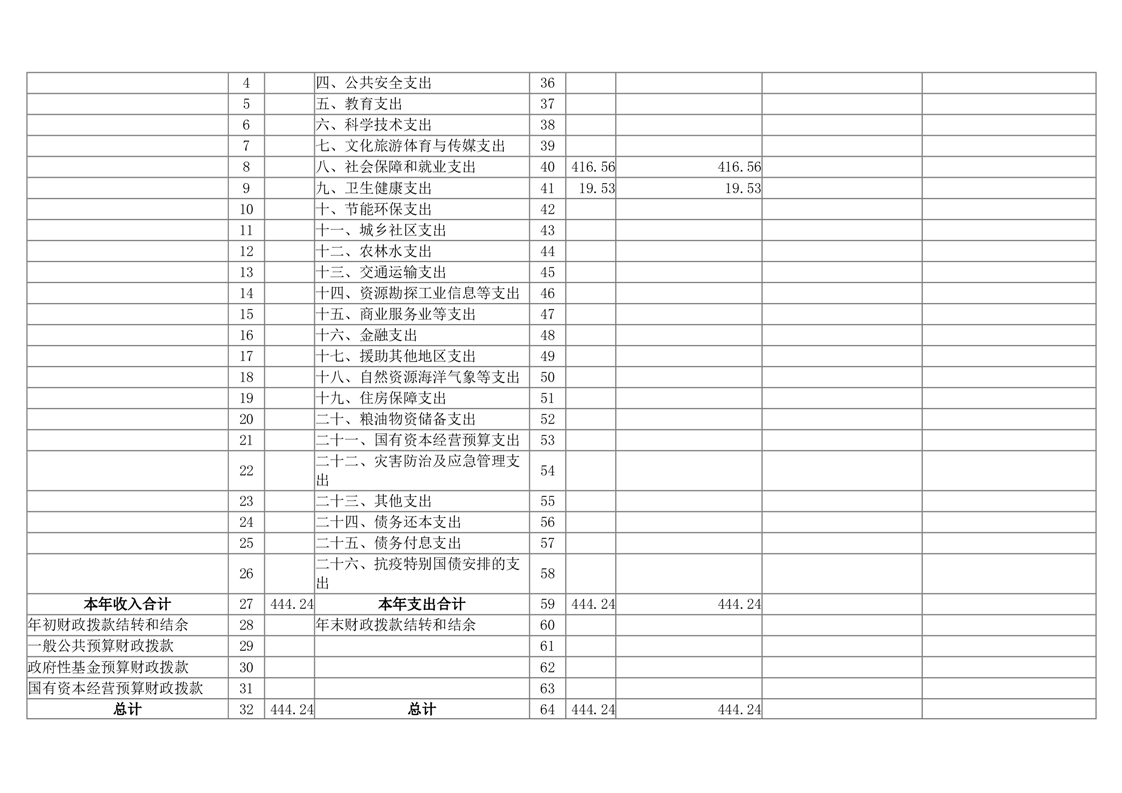 |  | 4 |  | 四、公共安全支出 | 36 |  |  |  |  |
|---|---|---|---|---|---|---|---|---|
|  | 5 |  | 五、教育支出 | 37 |  |  |  |  |
|  | 6 |  | 六、科学技术支出 | 38 |  |  |  |  |
|  | 7 |  | 七、文化旅游体育与传媒支出 | 39 |  |  |  |  |
|  | 8 |  | 八、社会保障和就业支出 | 40 | 416.56 | 416.56 |  |  |
|  | 9 |  | 九、卫生健康支出 | 41 | 19.53 | 19.53 |  |  |
|  | 10 |  | 十、节能环保支出 | 42 |  |  |  |  |
|  | 11 |  | 十一、城乡社区支出 | 43 |  |  |  |  |
|  | 12 |  | 十二、农林水支出 | 44 |  |  |  |  |
|  | 13 |  | 十三、交通运输支出 | 45 |  |  |  |  |
|  | 14 |  | 十四、资源勘探工业信息等支出 | 46 |  |  |  |  |
|  | 15 |  | 十五、商业服务业等支出 | 47 |  |  |  |  |
|  | 16 |  | 十六、金融支出 | 48 |  |  |  |  |
|  | 17 |  | 十七、援助其他地区支出 | 49 |  |  |  |  |
|  | 18 |  | 十八、自然资源海洋气象等支出 | 50 |  |  |  |  |
|  | 19 |  | 十九、住房保障支出 | 51 |  |  |  |  |
|  | 20 |  | 二十、粮油物资储备支出 | 52 |  |  |  |  |
|  | 21 |  | 二十一、国有资本经营预算支出 | 53 |  |  |  |  |
|  | 22 |  | 二十二、灾害防治及应急管理支出 | 54 |  |  |  |  |
|  | 23 |  | 二十三、其他支出 | 55 |  |  |  |  |
|  | 24 |  | 二十四、债务还本支出 | 56 |  |  |  |  |
|  | 25 |  | 二十五、债务付息支出 | 57 |  |  |  |  |
|  | 26 |  | 二十六、抗疫特别国债安排的支出 | 58 |  |  |  |  |
| 本年收入合计 | 27 | 444.24 | 本年支出合计 | 59 | 444.24 | 444.24 |  |  |
| 年初财政拨款结转和结余 | 28 |  | 年末财政拨款结转和结余 | 60 |  |  |  |  |
| 一般公共预算财政拨款 | 29 |  |  | 61 |  |  |  |  |
| 政府性基金预算财政拨款 | 30 |  |  | 62 |  |  |  |  |
| 国有资本经营预算财政拨款 | 31 |  |  | 63 |  |  |  |  |
| 总计 | 32 | 444.24 | 总计 | 64 | 444.24 | 444.24 |  |  |